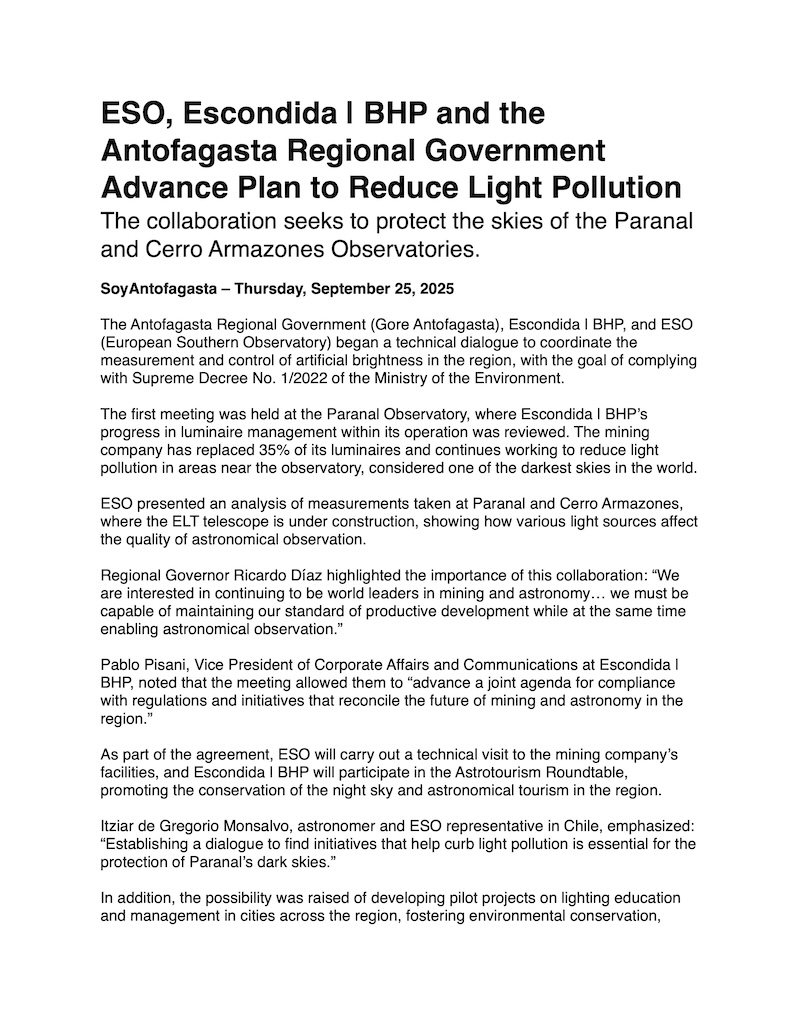 ESO, Escondida | BHP and the Antofagasta Regional Government Advance Plan to Reduce Light Pollution

The collaboration seeks to protect the skies of the Paranal and Cerro Armazones Observatories.

SoyAntofagasta – Thursday, September 25, 2025

The Antofagasta Regional Government (Gore Antofagasta), Escondida | BHP, and ESO (European Southern Observatory) began a technical dialogue to coordinate the measurement and control of artificial brightness in the region, with the goal of complying with Supreme Decree No. 1/2022 of the Ministry of the Environment.

The first meeting was held at the Paranal Observatory, where Escondida | BHP's progress in luminaire management within its operation was reviewed. The mining company has replaced 35% of its luminaires and continues working to reduce light pollution in areas near the observatory, considered one of the darkest skies in the world.

ESO presented an analysis of measurements taken at Paranal and Cerro Armazones, where the ELT telescope is under construction, showing how various light sources affect the quality of astronomical observation.

Regional Governor Ricardo Díaz highlighted the importance of this collaboration: "We are interested in continuing to be world leaders in mining and astronomy… we must be capable of maintaining our standard of productive development while at the same time enabling astronomical observation."

Pablo Pisani, Vice President of Corporate Affairs and Communications at Escondida | BHP, noted that the meeting allowed them to "advance a joint agenda for compliance with regulations and initiatives that reconcile the future of mining and astronomy in the region."

As part of the agreement, ESO will carry out a technical visit to the mining company's facilities, and Escondida | BHP will participate in the Astrotourism Roundtable, promoting the conservation of the night sky and astronomical tourism in the region.

Itziar de Gregorio Monsalvo, astronomer and ESO representative in Chile, emphasized: "Establishing a dialogue to find initiatives that help curb light pollution is essential for the protection of Paranal's dark skies."

In addition, the possibility was raised of developing pilot projects on lighting education and management in cities across the region, fostering environmental conservation,